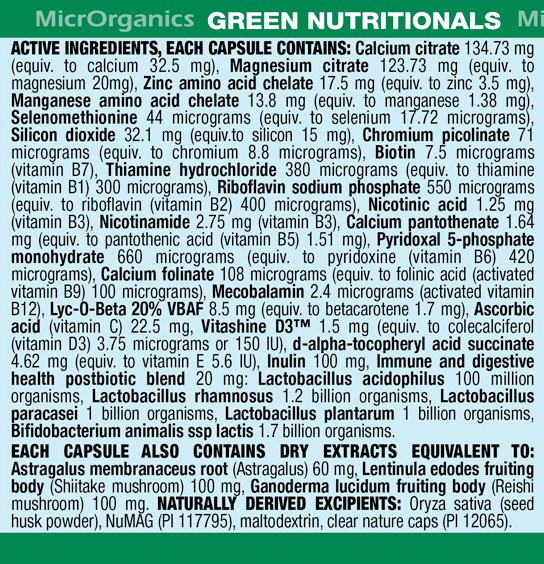 MicrOrganics GREEN NUTRITIONALS Mi

ACTIVE INGREDIENTS, EACH CAPSULE CONTAINS: Calcium citrate 134.73 mg (equiv. to calcium 32.5 mg), Magnesium citrate 123.73 mg (equiv. to magnesium 20mg), Zinc amino acid chelate 17.5 mg (equiv. to zinc 3.5 mg), Manganese amino acid chelate 13.8 mg (equiv. to manganese 1.38 mg), Selenomethionine 44 micrograms (equiv. to selenium 17.72 micrograms), Silicon dioxide 32.1 mg (equiv.to silicon 15 mg), Chromium picolinate 71 micrograms (equiv. to chromium 8.8 micrograms), Biotin 7.5 micrograms (vitamin B7), Thiamine hydrochloride 380 micrograms (equiv. to thiamine (vitamin B1) 300 micrograms), Riboflavin sodium phosphate 550 micrograms (equiv. to riboflavin (vitamin B2) 400 micrograms), Nicotinic acid 1.25 mg (vitamin B3), Nicotinamide 2.75 mg (vitamin B3), Calcium pantothenate 1.64 mg (equiv. to pantothenic acid (vitamin B5) 1.51 mg), Pyridoxal 5-phosphate monohydrate 660 micrograms (equiv. to pyridoxine (vitamin B6) 420 micrograms), Calcium folinate 108 micrograms (equiv. to folinic acid (activated vitamin B9) 100 micrograms), Mecobalamin 2.4 micrograms (activated vitamin B12), Lyc-O-Beta 20% VBAF 8.5 mg (equiv. to betacarotene 1.7 mg), Ascorbic acid (vitamin C) 22.5 mg, Vitashine D3™ 1.5 mg (equiv. to colecalciferol (vitamin D3) 3.75 micrograms or 150 IU), d-alpha-tocopheryl acid succinate 4.62 mg (equiv. to vitamin E 5.6 IU), Inulin 100 mg, Immune and digestive health postbiotic blend 20 mg: Lactobacillus acidophilus 100 million organisms, Lactobacillus rhamnosus 1.2 billion organisms, Lactobacillus paracasei 1 billion organisms, Lactobacillus plantarum 1 billion organisms, Bifidobacterium animalis ssp lactis 1.7 billion organisms.

EACH CAPSULE ALSO CONTAINS DRY EXTRACTS EQUIVALENT TO: Astragalus membranaceus root (Astragalus) 60 mg, Lentinula edodes fruiting body (Shiitake mushroom) 100 mg, Ganoderma lucidum fruiting body (Reishi mushroom) 100 mg. NATURALLY DERIVED EXCIPIENTS: Oryza sativa (seed husk powder), NuMAG (PI 117795), maltodextrin, clear nature caps (PI 12065).